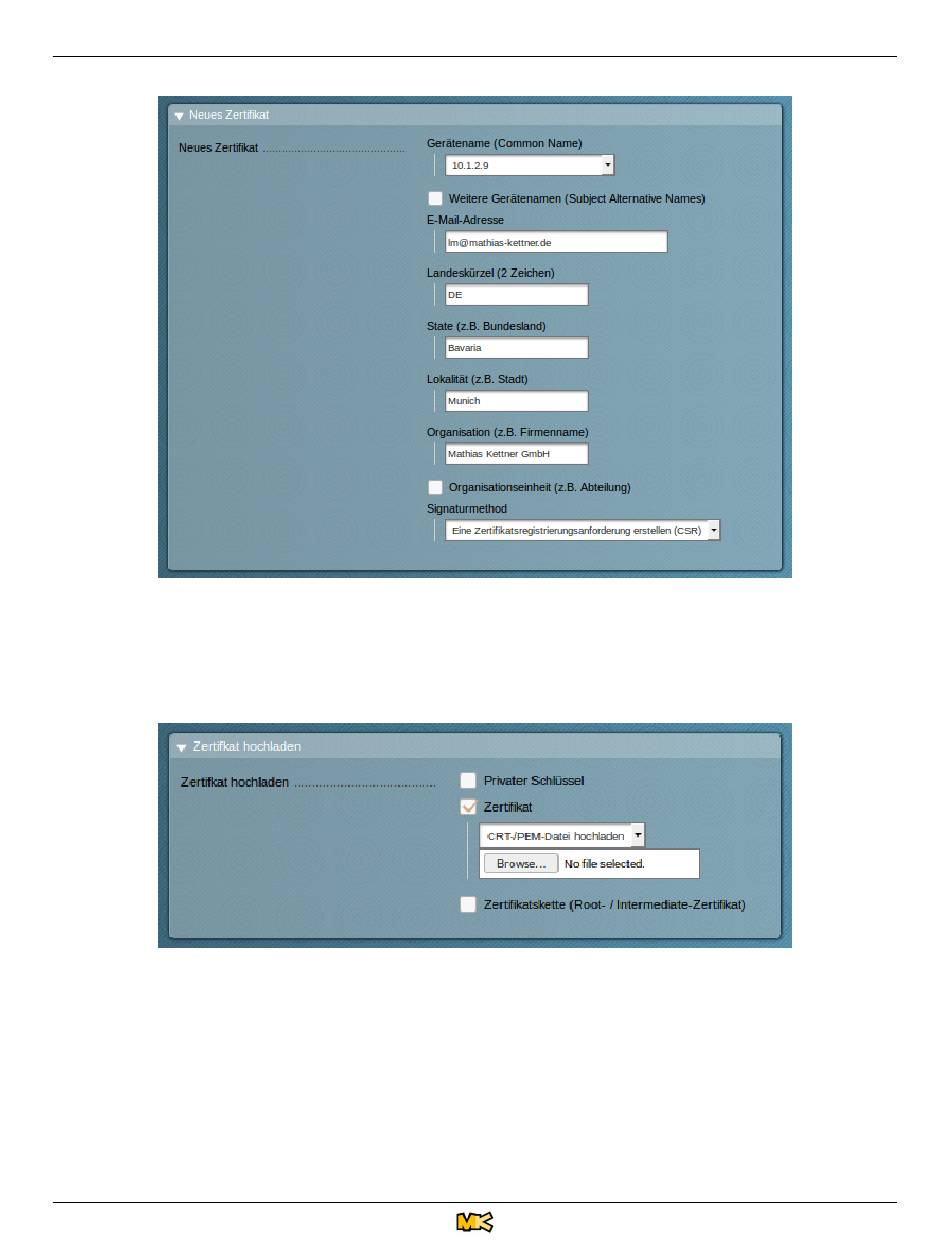 Neues Zertifikat

Neues Zertifikat ..........................................

Gerätename (Common Name)

10.1.2.9

Weitere Gerätenamen (Subject Alternative Names)

E-Mail-Adresse

lm@mathias-kettner.de

Landeskürzel (2 Zeichen)

DE

State (z.B. Bundesland)

Bavaria

Lokalität (z.B. Stadt)

Munich

Organisation (z.B. Firmenname)

Mathias Kettner GmbH

Organisationseinheit (z.B. Abteilung)

Signaturmethod

Eine Zertifikatsregistrierungsanforderung erstellen (CSR)

Zertifikat hochladen

Zertifikat hochladen ..........................................

Privater Schlüssel

Zertifikat

CRT-/PEM-Datei hochladen

Browse... No file selected.

Zertifikatskette (Root- / Intermediate-Zertifikat)

MK